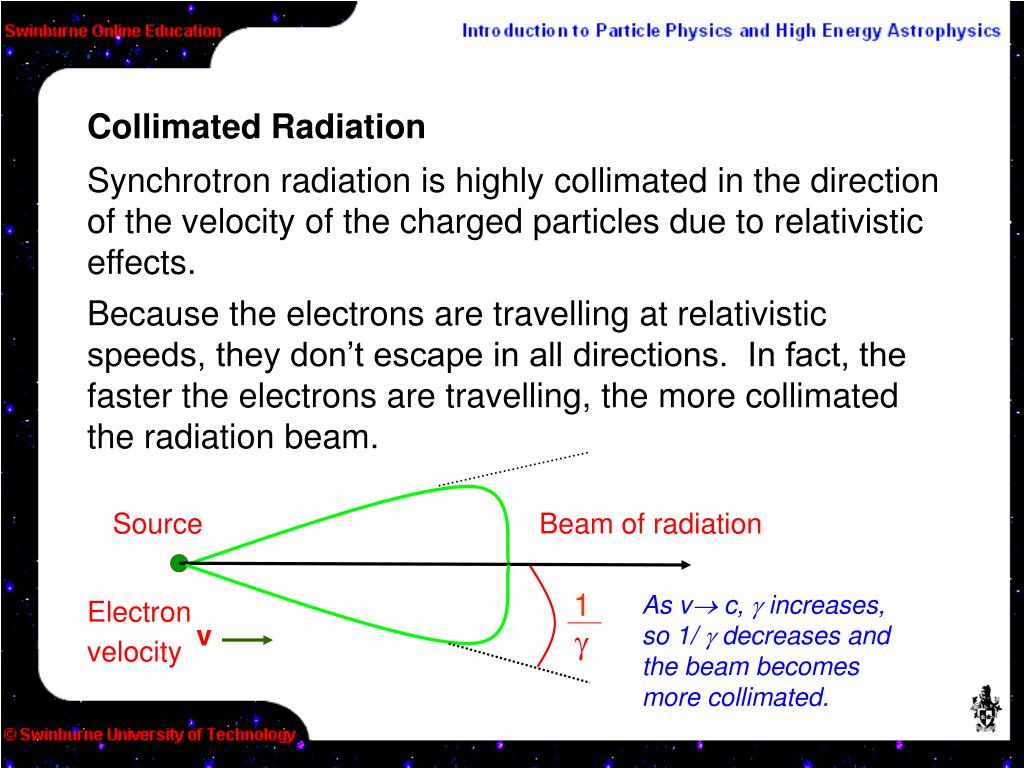 Swinburne Online Education

Introduction to Particle Physics and High Energy Astrophysics

Collimated Radiation

Synchrotron radiation is highly collimated in the direction of the velocity of the charged particles due to relativistic effects.

Because the electrons are travelling at relativistic speeds, they don't escape in all directions. In fact, the faster the electrons are travelling, the more collimated the radiation beam.

Source

Beam of radiation

Electron velocity

v

$\frac{1}{\gamma}$

As $v \rightarrow c$, $\gamma$ increases, so $1/\gamma$ decreases and the beam becomes more collimated.

© Swinburne University of Technology